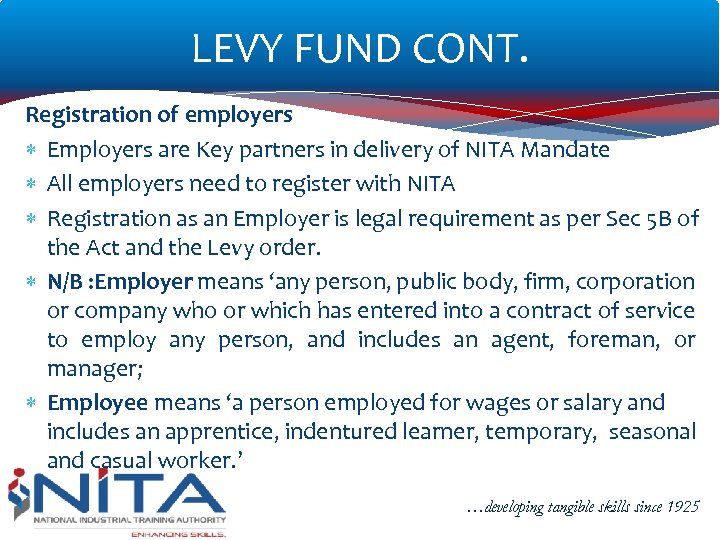 LEVY FUND CONT.

Registration of employers

* Employers are Key partners in delivery of NITA Mandate
* All employers need to register with NITA
* Registration as an Employer is legal requirement as per Sec 5B of the Act and the Levy order.
* N/B :Employer means ‘any person, public body, firm, corporation or company who or which has entered into a contract of service to employ any person, and includes an agent, foreman, or manager;
* Employee means ‘a person employed for wages or salary and includes an apprentice, indentured learner, temporary, seasonal and casual worker.’

NITA
NATIONAL INDUSTRIAL TRAINING AUTHORITY
ENHANCING SKILLS.

…developing tangible skills since 1925